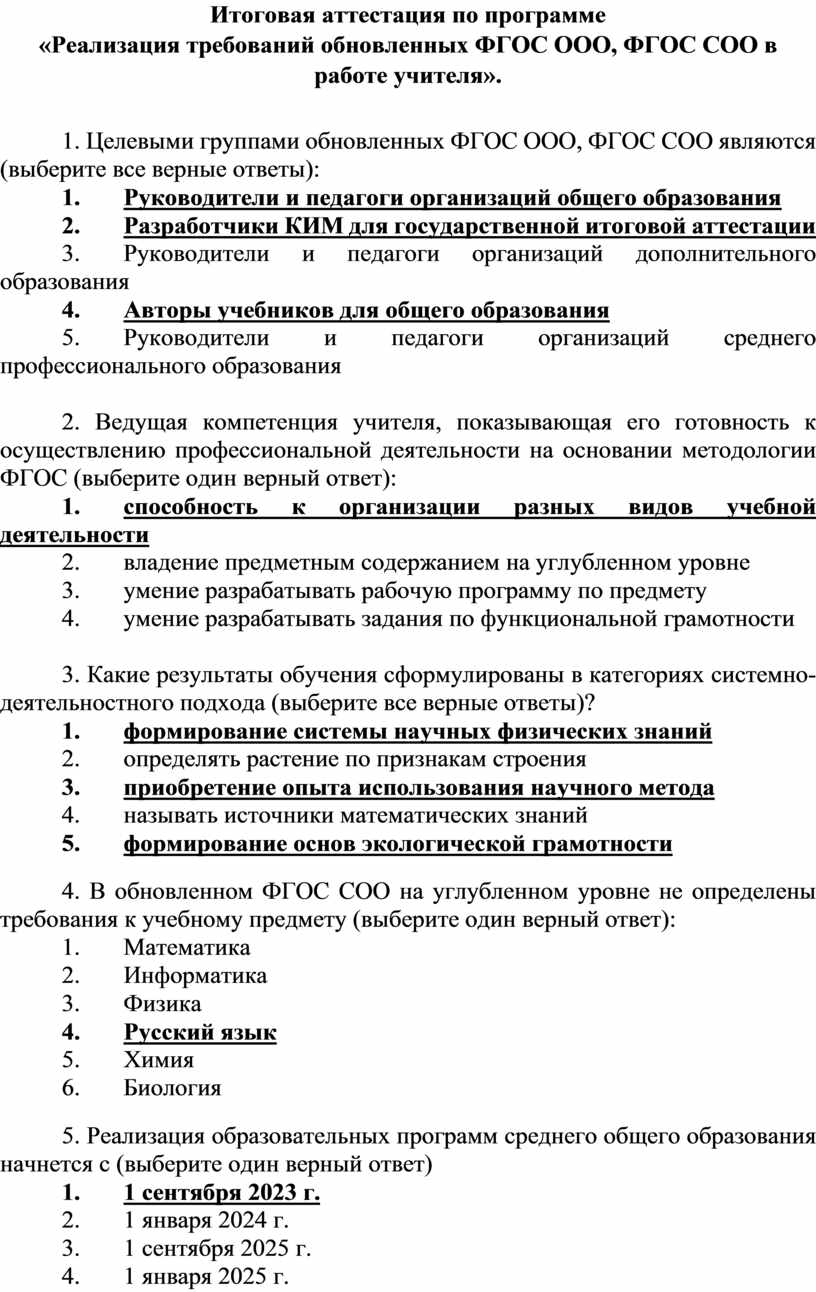 Итоговая аттестация по программе
«Реализация требований обновленных ФГОС ООО, ФГОС СОО в работе учителя».

1. Целевыми группами обновленных ФГОС ООО, ФГОС СОО являются (выберите все верные ответы):
1. Руководители и педагоги организаций общего образования
2. Разработчики КИМ для государственной итоговой аттестации
3. Руководители и педагоги организаций дополнительного образования
4. Авторы учебников для общего образования
5. Руководители и педагоги организаций среднего профессионального образования

2. Ведущая компетенция учителя, показывающая его готовность к осуществлению профессиональной деятельности на основании методологии ФГОС (выберите один верный ответ):
1. способность к организации разных видов учебной деятельности
2. владение предметным содержанием на углубленном уровне
3. умение разрабатывать рабочую программу по предмету
4. умение разрабатывать задания по функциональной грамотности

3. Какие результаты обучения сформулированы в категориях системно-деятельностного подхода (выберите все верные ответы)?
1. формирование системы научных физических знаний
2. определять растение по признакам строения
3. приобретение опыта использования научного метода
4. называть источники математических знаний
5. формирование основ экологической грамотности

4. В обновленном ФГОС СОО на углубленном уровне не определены требования к учебному предмету (выберите один верный ответ):
1. Математика
2. Информатика
3. Физика
4. Русский язык
5. Химия
6. Биология

5. Реализация образовательных программ среднего общего образования начнется с (выберите один верный ответ)
1. 1 сентября 2023 г.
2. 1 января 2024 г.
3. 1 сентября 2025 г.
4. 1 января 2025 г.